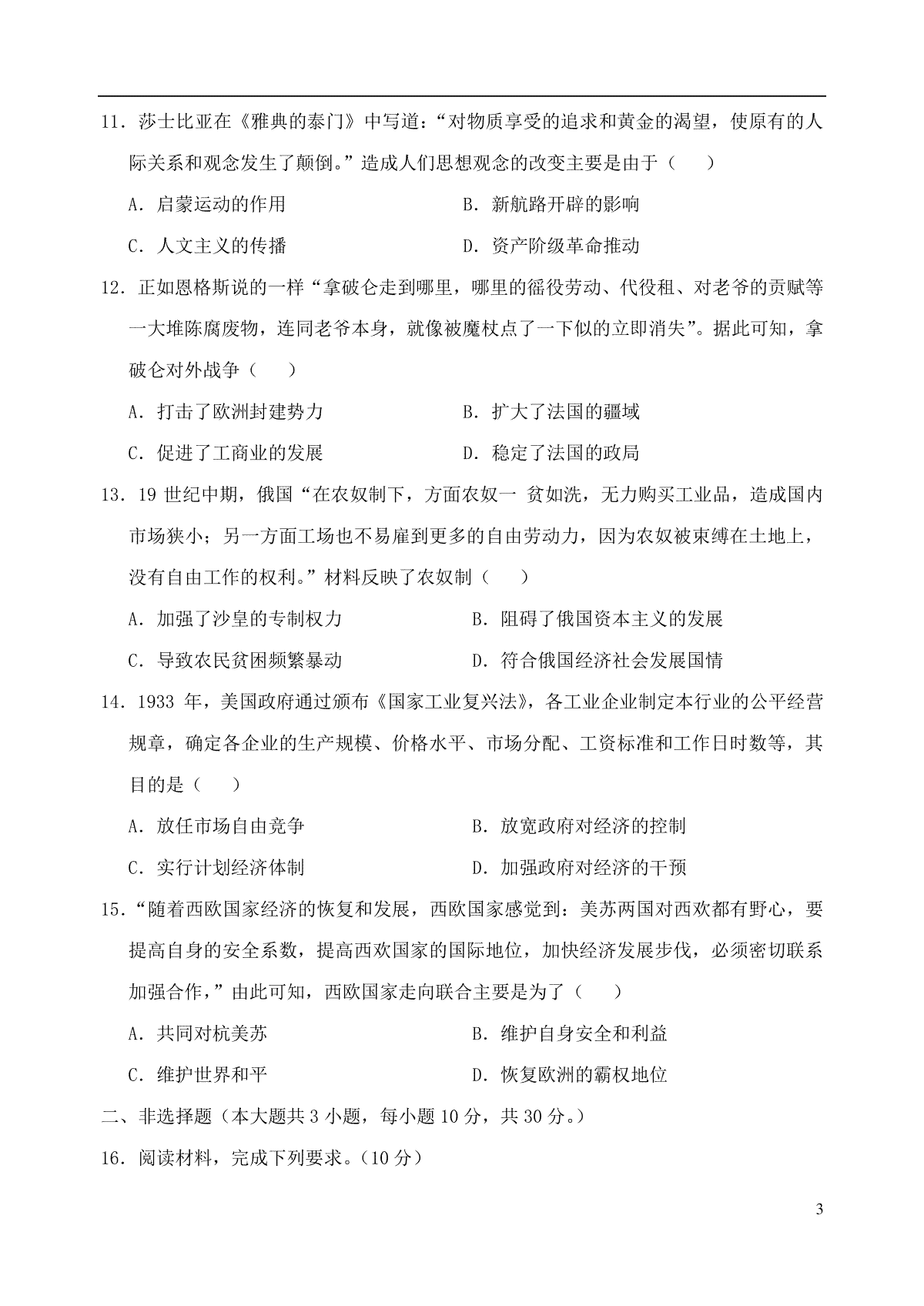 11．莎士比亚在《雅典的泰门》中写道：“对物质享受的追求和黄金的渴望，使原有的人际关系和观念发生了颠倒。”造成人们思想观念的改变主要是由于（　　）

A．启蒙运动的作用　　B．新航路开辟的影响

C．人文主义的传播　　D．资产阶级革命推动

12．正如恩格斯说的一样“拿破仑走到哪里，哪里的徭役劳动、代役租、对老爷的贡赋等一大堆陈腐废物，连同老爷本身，就像被魔杖点了一下似的立即消失”。据此可知，拿破仑对外战争（　　）

A．打击了欧洲封建势力　　B．扩大了法国的疆域

C．促进了工商业的发展　　D．稳定了法国的政局

13．19 世纪中期，俄国“在农奴制下，方面农奴一 贫如洗，无力购买工业品，造成国内市场狭小；另一方面工场也不易雇到更多的自由劳动力，因为农奴被束缚在土地上，没有自由工作的权利。”材料反映了农奴制（　　）

A．加强了沙皇的专制权力　　B．阻碍了俄国资本主义的发展

C．导致农民贫困频繁暴动　　D．符合俄国经济社会发展国情

14．1933 年，美国政府通过颁布《国家工业复兴法》，各工业企业制定本行业的公平经营规章，确定各企业的生产规模、价格水平、市场分配、工资标准和工作日时数等，其目的是（　　）

A．放任市场自由竞争　　B．放宽政府对经济的控制

C．实行计划经济体制　　D．加强政府对经济的干预

15．“随着西欧国家经济的恢复和发展，西欧国家感觉到：美苏两国对西欢都有野心，要提高自身的安全系数，提高西欢国家的国际地位，加快经济发展步伐，必须密切联系加强合作，”由此可知，西欧国家走向联合主要是为了（　　）

A．共同对杭美苏　　B．维护自身安全和利益

C．维护世界和平　　D．恢复欧洲的霸权地位

二、非选择题（本大题共 3 小题，每小题 10 分，共 30 分。）

16．阅读材料，完成下列要求。（10 分）

3